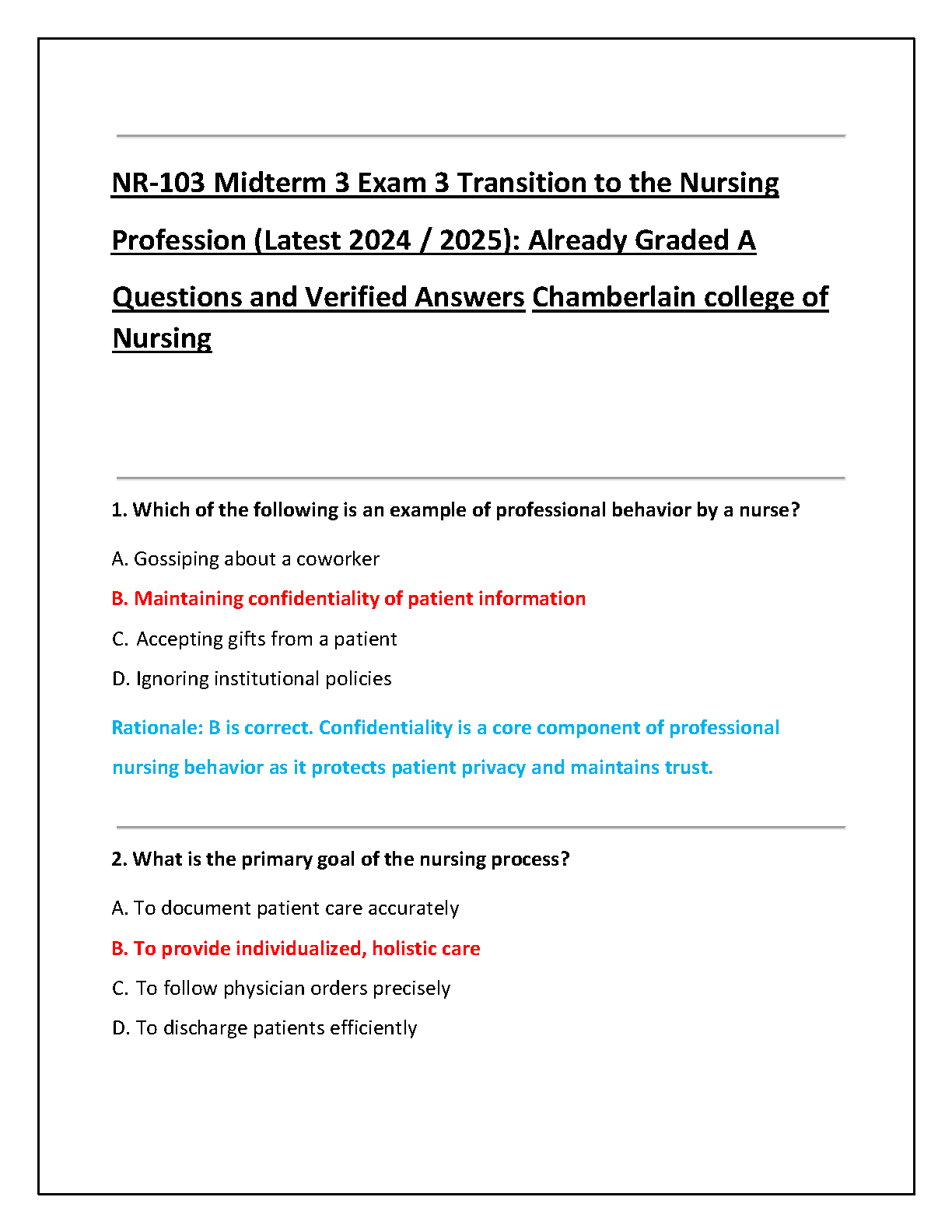 NR-103 Midterm 3 Exam 3 Transition to the Nursing Profession (Latest 2024 / 2025): Already Graded A Questions and Verified Answers Chamberlain college of Nursing

1. Which of the following is an example of professional behavior by a nurse?

A. Gossiping about a coworker

B. Maintaining confidentiality of patient information

C. Accepting gifts from a patient

D. Ignoring institutional policies

Rationale: B is correct. Confidentiality is a core component of professional nursing behavior as it protects patient privacy and maintains trust.

2. What is the primary goal of the nursing process?

A. To document patient care accurately

B. To provide individualized, holistic care

C. To follow physician orders precisely

D. To discharge patients efficiently